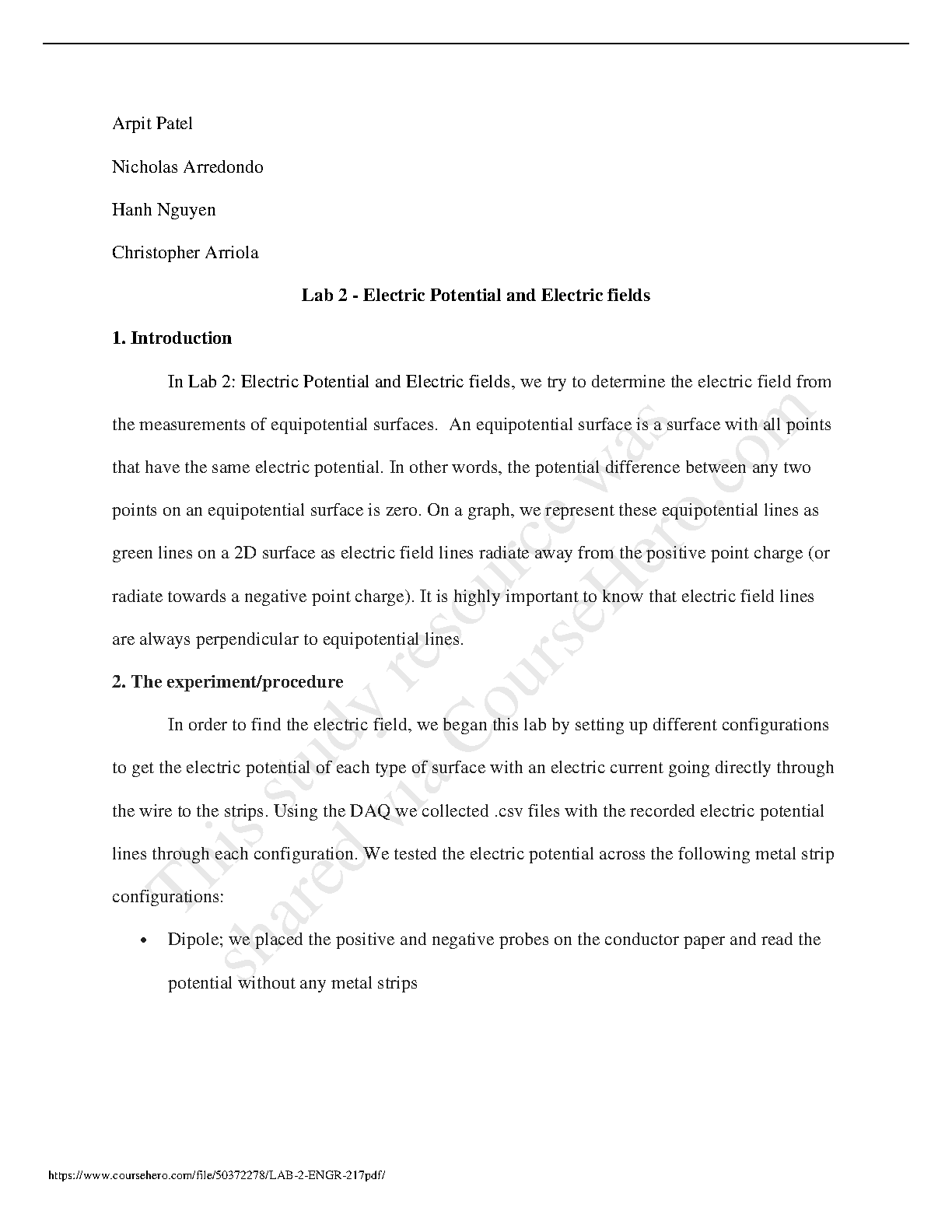 Arpit Patel

Nicholas Arredondo

Hanh Nguyen

Christopher Arriola

Lab 2 - Electric Potential and Electric fields

1. Introduction

In Lab 2: Electric Potential and Electric fields, we try to determine the electric field from the measurements of equipotential surfaces. An equipotential surface is a surface with all points that have the same electric potential. In other words, the potential difference between any two points on an equipotential surface is zero. On a graph, we represent these equipotential lines as green lines on a 2D surface as electric field lines radiate away from the positive point charge (or radiate towards a negative point charge). It is highly important to know that electric field lines are always perpendicular to equipotential lines.

2. The experiment/procedure

In order to find the electric field, we began this lab by setting up different configurations to get the electric potential of each type of surface with an electric current going directly through the wire to the strips. Using the DAQ we collected .csv files with the recorded electric potential lines through each configuration. We tested the electric potential across the following metal strip configurations:

• Dipole; we placed the positive and negative probes on the conductor paper and read the potential without any metal strips

This study resource was shared via CourseHero.com

https://www.coursehero.com/file/50372278/LAB-2-ENGR-217pdf/